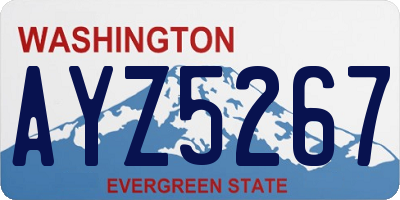 WASHINGTON

AYZ5267

EVERGREEN STATE